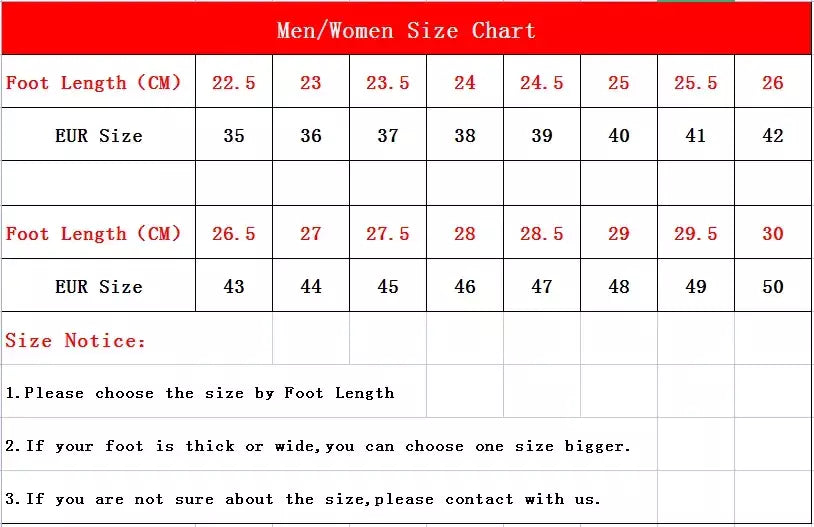 Men/Women Size Chart

| Foot Length (CM) | 22.5 | 23 | 23.5 | 24 | 24.5 | 25 | 25.5 | 26 |
|---|---|---|---|---|---|---|---|---|
| EUR Size | 35 | 36 | 37 | 38 | 39 | 40 | 41 | 42 |
| | | | | | | | | |
| Foot Length (CM) | 26.5 | 27 | 27.5 | 28 | 28.5 | 29 | 29.5 | 30 |
| EUR Size | 43 | 44 | 45 | 46 | 47 | 48 | 49 | 50 |

Size Notice:

1.Please choose the size by Foot Length

2.If your foot is thick or wide,you can choose one size bigger.

3.If you are not sure about the size,please contact with us.